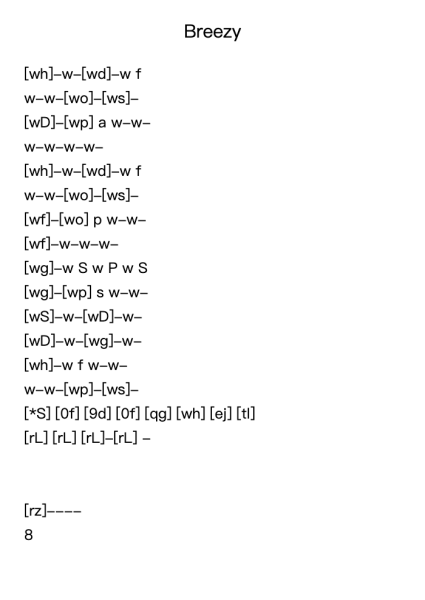 Breezy

[wh]–w–[wd]–w f
w–w–[wo]–[ws]–
[wD]–[wp] a w–w–
w–w–w–w–
[wh]–w–[wd]–w f
w–w–[wo]–[ws]–
[wf]–[wo] p w–w–
[wf]–w–w–w–
[wg]–w S w P w S
[wg]–[wp] s w–w–
[wS]–w–[wD]–w–
[wD]–w–[wg]–w–
[wh]–w f w–w–
w–w–[wp]–[ws]–
[*S] [0f] [9d] [0f] [qg] [wh] [ej] [tl]
[rL] [rL] [rL]–[rL] –

[rz]––––
8